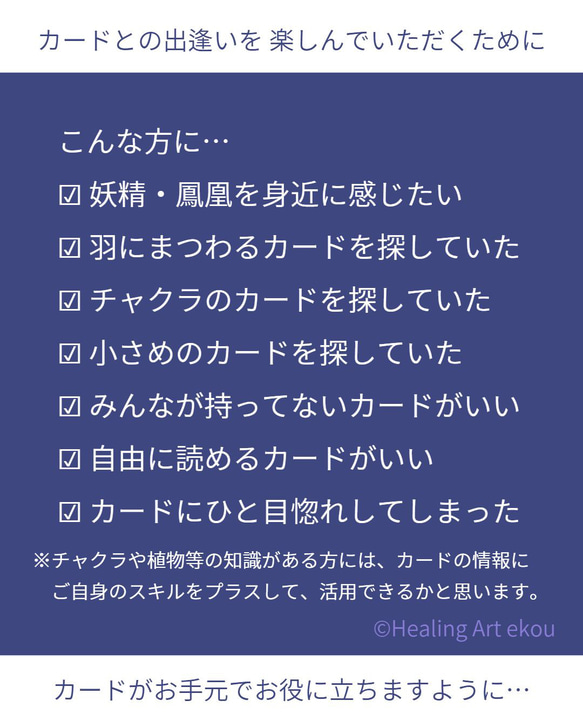 カードとの出逢いを 楽しんでいただくために

こんな方に…

☑ 妖精・鳳凰を身近に感じたい

☑ 羽にまつわるカードを探していた

☑ チャクラのカードを探していた

☑ 小さめのカードを探していた

☑ みんなが持ってないカードがいい

☑ 自由に読めるカードがいい

☑ カードにひと目惚れしてしまった

※チャクラや植物等の知識がある方には、カードの情報にご自身のスキルをプラスして、活用できるかと思います。

©Healing Art ekou

カードがお手元でお役に立ちますように…